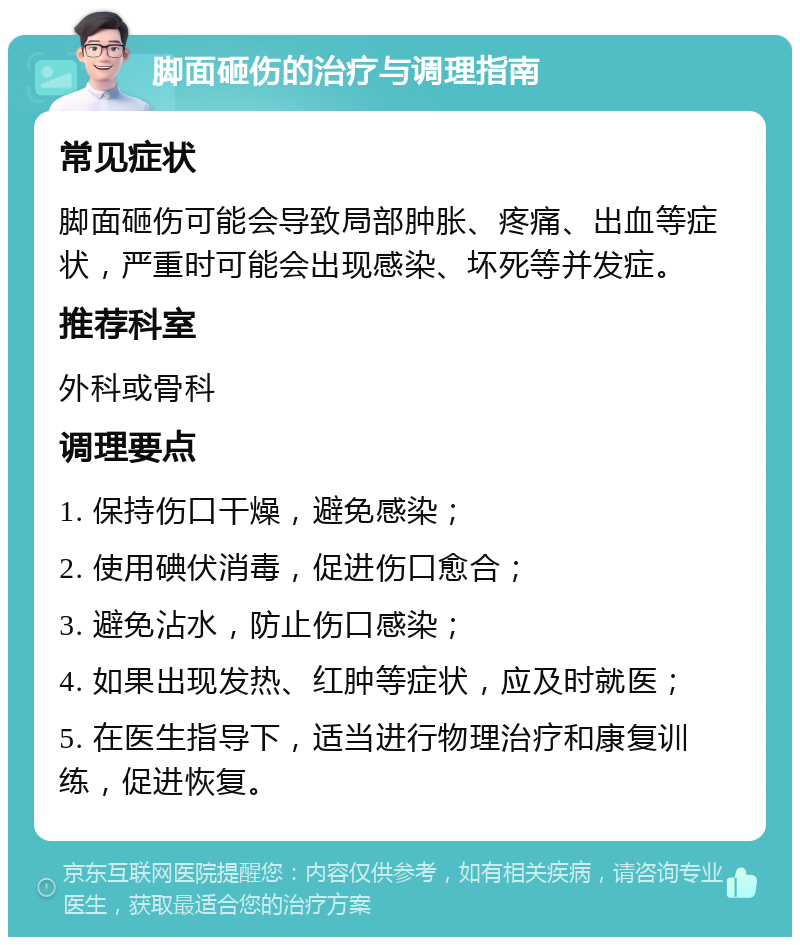 脚面砸伤的治疗与调理指南

常见症状

脚面砸伤可能会导致局部肿胀、疼痛、出血等症状，严重时可能会出现感染、坏死等并发症。

推荐科室

外科或骨科

调理要点

1. 保持伤口干燥，避免感染；

2. 使用碘伏消毒，促进伤口愈合；

3. 避免沾水，防止伤口感染；

4. 如果出现发热、红肿等症状，应及时就医；

5. 在医生指导下，适当进行物理治疗和康复训练，促进恢复。

京东互联网医院提醒您：内容仅供参考，如有相关疾病，请咨询专业医生，获取最适合您的治疗方案